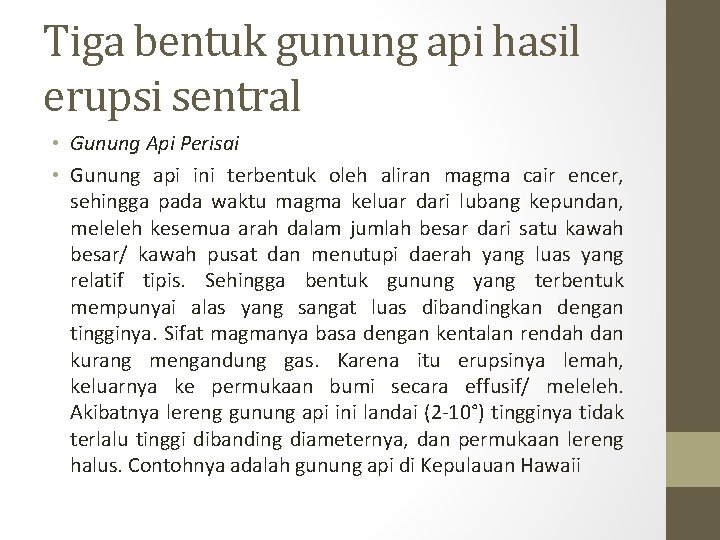 Tiga bentuk gunung api hasil erupsi sentral

• Gunung Api Perisai

• Gunung api ini terbentuk oleh aliran magma cair encer, sehingga pada waktu magma keluar dari lubang kepundan, meleleh kesemua arah dalam jumlah besar dari satu kawah besar/ kawah pusat dan menutupi daerah yang luas yang relatif tipis. Sehingga bentuk gunung yang terbentuk mempunyai alas yang sangat luas dibandingkan dengan tingginya. Sifat magmanya basa dengan kentalan rendah dan kurang mengandung gas. Karena itu erupsinya lemah, keluarnya ke permukaan bumi secara effusif/ meleleh. Akibatnya lereng gunung api ini landai (2-10°) tingginya tidak terlalu tinggi dibanding diameternya, dan permukaan lereng halus. Contohnya adalah gunung api di Kepulauan Hawaii